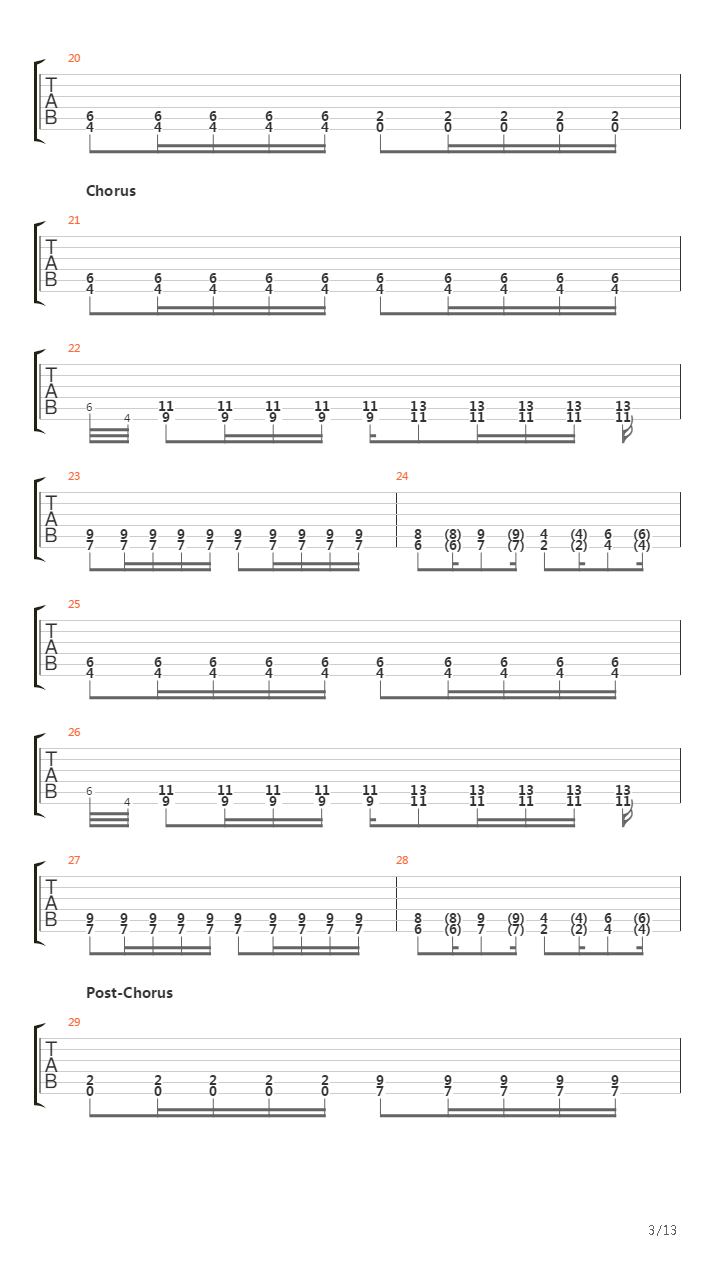 20

T
A
B

6 6 6 6 6 2 2 2 2 2
4 4 4 4 4 0 0 0 0 0

Chorus

21

T
A
B

6 6 6 6 6 6 6 6 6 6
4 4 4 4 4 4 4 4 4 4

22

T
A
B

6 4 11 11 11 11 11 13 13 13 13 13
9 9 9 9 9 11 11 11 11 11

23

T
A
B

9 9 9 9 9 9 9 9 9 9
7 7 7 7 7 7 7 7 7 7

24

8 (8) 9 (9) 4 (4) 6 (6)
6 (6) 7 (7) 2 (2) 4 (4)

25

T
A
B

6 6 6 6 6 6 6 6 6 6
4 4 4 4 4 4 4 4 4 4

26

T
A
B

6 4 11 11 11 11 11 13 13 13 13 13
9 9 9 9 9 11 11 11 11 11

27

T
A
B

9 9 9 9 9 9 9 9 9 9
7 7 7 7 7 7 7 7 7 7

28

8 (8) 9 (9) 4 (4) 6 (6)
6 (6) 7 (7) 2 (2) 4 (4)

Post-Chorus

29

T
A
B

2 2 2 2 2 9 9 9 9 9
0 0 0 0 0 7 7 7 7 7

3/13